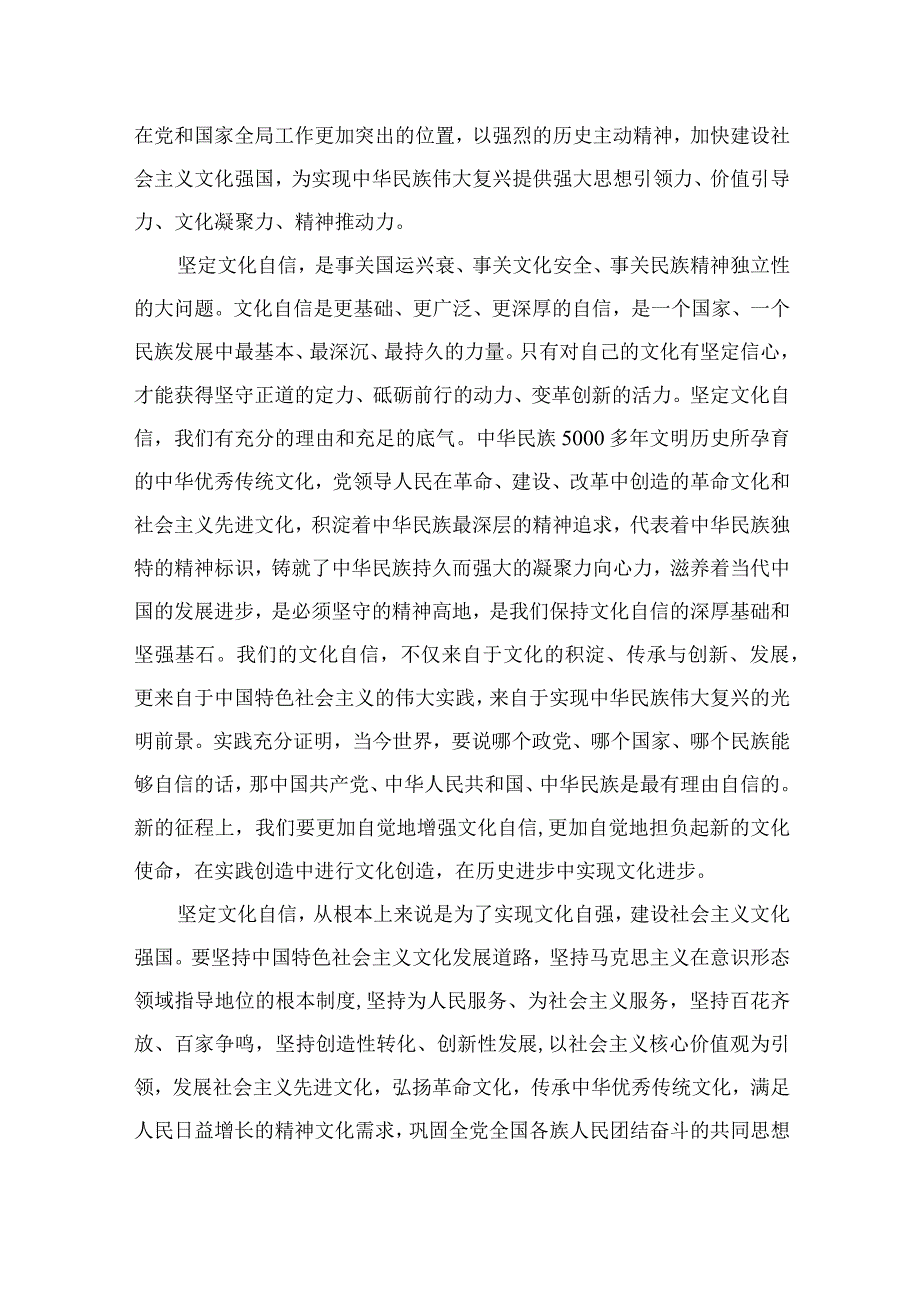 在党和国家全局工作更加突出的位置，以强烈的历史主动精神，加快建设社会主义文化强国，为实现中华民族伟大复兴提供强大思想引领力、价值引导力、文化凝聚力、精神推动力。

坚定文化自信，是事关国运兴衰、事关文化安全、事关民族精神独立性的大问题。文化自信是更基础、更广泛、更深厚的自信，是一个国家、一个民族发展中最基本、最深沉、最持久的力量。只有对自己的文化有坚定信心，才能获得坚守正道的定力、砥砺前行的动力、变革创新的活力。坚定文化自信，我们有充分的理由和充足的底气。中华民族5000多年文明历史所孕育的中华优秀传统文化，党领导人民在革命、建设、改革中创造的革命文化和社会主义先进文化，积淀着中华民族最深层的精神追求，代表着中华民族独特的精神标识，铸就了中华民族持久而强大的凝聚力向心力，滋养着当代中国的发展进步，是必须坚守的精神高地，是我们保持文化自信的深厚基础和坚强基石。我们的文化自信，不仅来自于文化的积淀、传承与创新、发展，更来自于中国特色社会主义的伟大实践，来自于实现中华民族伟大复兴的光明前景。实践充分证明，当今世界，要说哪个政党、哪个国家、哪个民族能够自信的话，那中国共产党、中华人民共和国、中华民族是最有理由自信的。新的征程上，我们要更加自觉地增强文化自信,更加自觉地担负起新的文化使命，在实践创造中进行文化创造，在历史进步中实现文化进步。

坚定文化自信，从根本上来说是为了实现文化自强，建设社会主义文化强国。要坚持中国特色社会主义文化发展道路，坚持马克思主义在意识形态领域指导地位的根本制度,坚持为人民服务、为社会主义服务，坚持百花齐放、百家争鸣，坚持创造性转化、创新性发展,以社会主义核心价值观为引领，发展社会主义先进文化，弘扬革命文化，传承中华优秀传统文化，满足人民日益增长的精神文化需求，巩固全党全国各族人民团结奋斗的共同思想